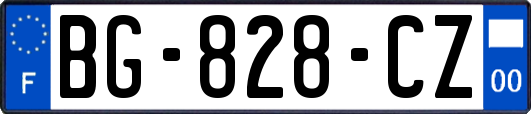 F
BG-828-CZ
00